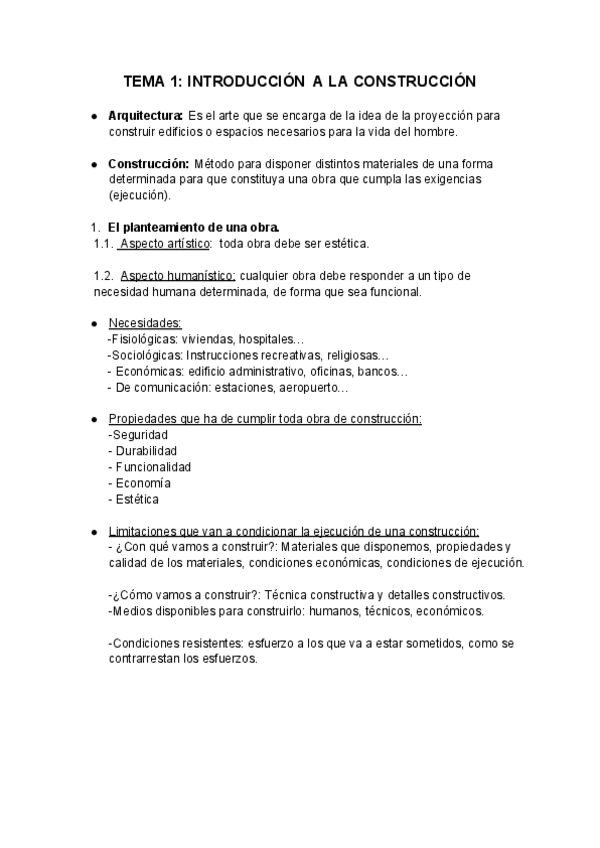 TEMA 1: INTRODUCCIÓN A LA CONSTRUCCIÓN

● Arquitectura: Es el arte que se encarga de la idea de la proyección para construir edificios o espacios necesarios para la vida del hombre.

● Construcción: Método para disponer distintos materiales de una forma determinada para que constituya una obra que cumpla las exigencias (ejecución).

1. El planteamiento de una obra.
1.1. Aspecto artístico: toda obra debe ser estética.

1.2. Aspecto humanístico: cualquier obra debe responder a un tipo de necesidad humana determinada, de forma que sea funcional.

● Necesidades:
-Fisiológicas: viviendas, hospitales…
-Sociológicas: Instrucciones recreativas, religiosas…
- Económicas: edificio administrativo, oficinas, bancos…
- De comunicación: estaciones, aeropuerto…

● Propiedades que ha de cumplir toda obra de construcción:
-Seguridad
- Durabilidad
- Funcionalidad
- Economía
- Estética

● Limitaciones que van a condicionar la ejecución de una construcción:
- ¿Con qué vamos a construir?: Materiales que disponemos, propiedades y calidad de los materiales, condiciones económicas, condiciones de ejecución.

-¿Cómo vamos a construir?: Técnica constructiva y detalles constructivos.
-Medios disponibles para construirlo: humanos, técnicos, económicos.

-Condiciones resistentes: esfuerzo a los que va a estar sometidos, como se contrarrestan los esfuerzos.